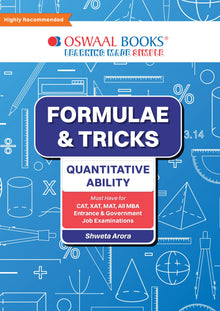 Highly Recommended

OSWAAL BOOKS®
LEARNING MADE SIMPLE

FORMULAE & TRICKS

QUANTITATIVE ABILITY

Must Have for
CAT, XAT, MAT, All MBA Entrance & Government Job Examinations

Shweta Arora

3.14